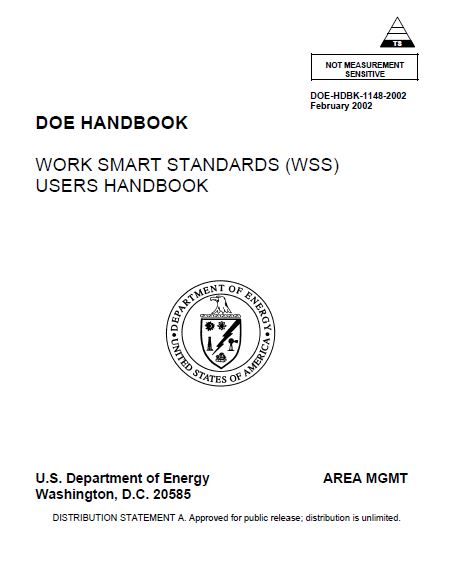 TS

NOT MEASUREMENT SENSITIVE

DOE-HDBK-1148-2002
February 2002

DOE HANDBOOK

WORK SMART STANDARDS (WSS)
USERS HANDBOOK

DEPARTMENT OF ENERGY
UNITED STATES OF AMERICA

U.S. Department of Energy
Washington, D.C. 20585

AREA MGMT

DISTRIBUTION STATEMENT A. Approved for public release; distribution is unlimited.